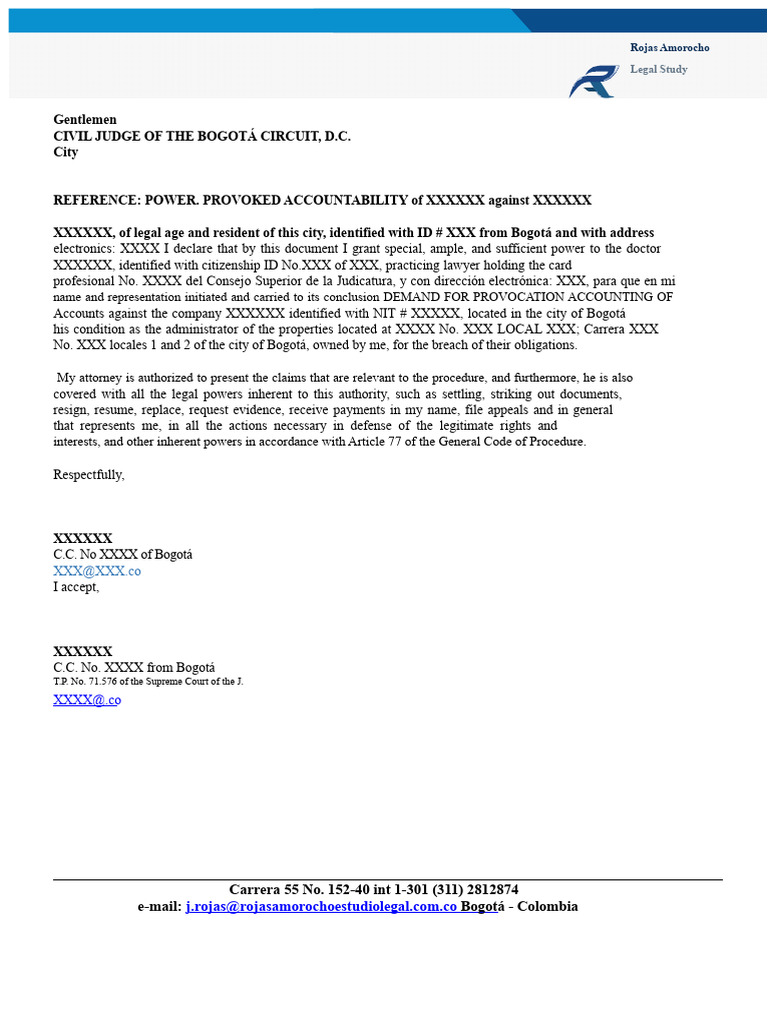 Rojas Amorocho

Legal Study

Gentlemen
CIVIL JUDGE OF THE BOGOTÁ CIRCUIT, D.C.
City

REFERENCE: POWER. PROVOKED ACCOUNTABILITY of XXXXXX against XXXXXX

XXXXXX, of legal age and resident of this city, identified with ID # XXX from Bogotá and with address electronics: XXXX I declare that by this document I grant special, ample, and sufficient power to the doctor XXXXXX, identified with citizenship ID No.XXX of XXX, practicing lawyer holding the card profesional No. XXXX del Consejo Superior de la Judicatura, y con dirección electrónica: XXX, para que en mi name and representation initiated and carried to its conclusion DEMAND FOR PROVOCATION ACCOUNTING OF Accounts against the company XXXXXX identified with NIT # XXXXX, located in the city of Bogotá his condition as the administrator of the properties located at XXXX No. XXX LOCAL XXX; Carrera XXX No. XXX locales 1 and 2 of the city of Bogotá, owned by me, for the breach of their obligations.

My attorney is authorized to present the claims that are relevant to the procedure, and furthermore, he is also covered with all the legal powers inherent to this authority, such as settling, striking out documents, resign, resume, replace, request evidence, receive payments in my name, file appeals and in general that represents me, in all the actions necessary in defense of the legitimate rights and interests, and other inherent powers in accordance with Article 77 of the General Code of Procedure.

Respectfully,

XXXXXX
C.C. No XXXX of Bogotá
XXX@XXX.co
I accept,

XXXXXX
C.C. No. XXXX from Bogotá
T.P. No. 71.576 of the Supreme Court of the J.
XXXX@.co

Carrera 55 No. 152-40 int 1-301 (311) 2812874
e-mail: j.rojas@rojasamorochoestudiolegal.com.co Bogotá - Colombia